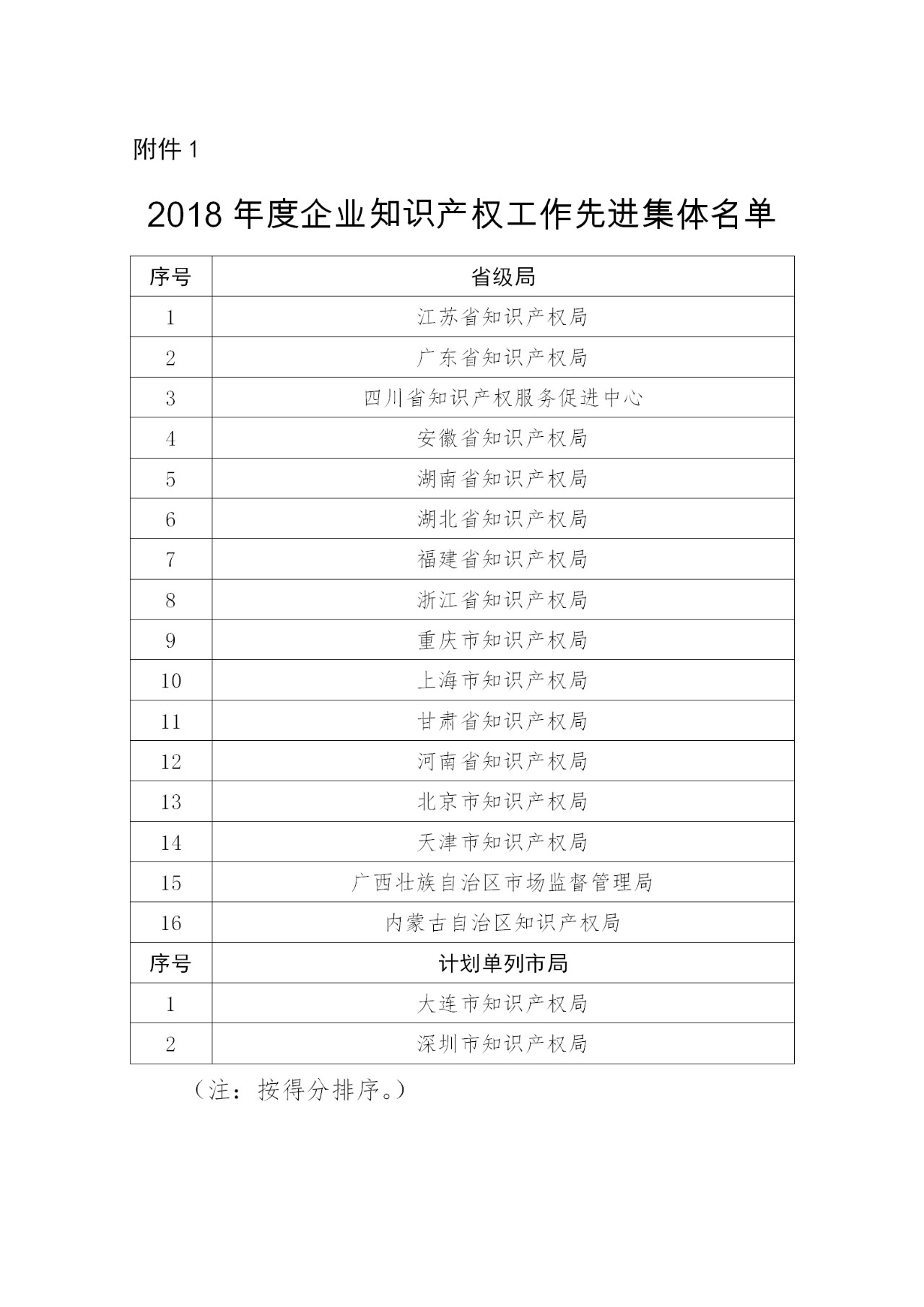 附件 1

2018 年度企业知识产权工作先进集体名单

| 序号 | 省级局 |
|---|---|
| 1 | 江苏省知识产权局 |
| 2 | 广东省知识产权局 |
| 3 | 四川省知识产权服务促进中心 |
| 4 | 安徽省知识产权局 |
| 5 | 湖南省知识产权局 |
| 6 | 湖北省知识产权局 |
| 7 | 福建省知识产权局 |
| 8 | 浙江省知识产权局 |
| 9 | 重庆市知识产权局 |
| 10 | 上海市知识产权局 |
| 11 | 甘肃省知识产权局 |
| 12 | 河南省知识产权局 |
| 13 | 北京市知识产权局 |
| 14 | 天津市知识产权局 |
| 15 | 广西壮族自治区市场监督管理局 |
| 16 | 内蒙古自治区知识产权局 |
| 序号 | 计划单列市局 |
| 1 | 大连市知识产权局 |
| 2 | 深圳市知识产权局 |

（注：按得分排序。）